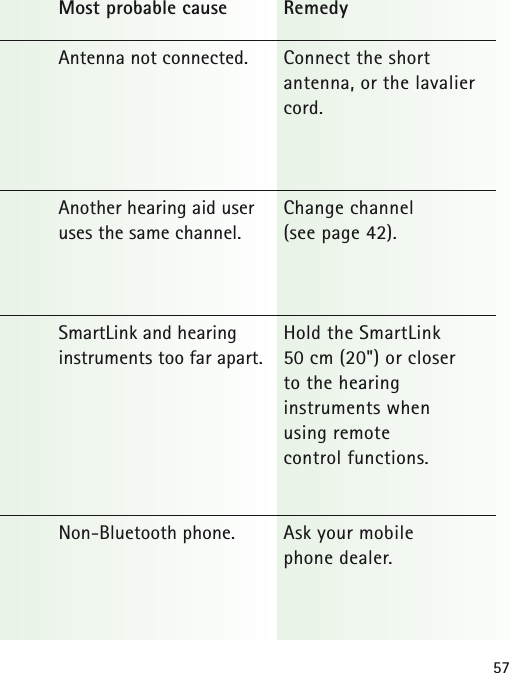 | Most probable cause | Remedy |
|---|---|
| Antenna not connected. | Connect the short antenna, or the lavalier cord. |
| Another hearing aid user uses the same channel. | Change channel (see page 42). |
| SmartLink and hearing instruments too far apart. | Hold the SmartLink 50 cm (20") or closer to the hearing instruments when using remote control functions. |
| Non-Bluetooth phone. | Ask your mobile phone dealer. |

57